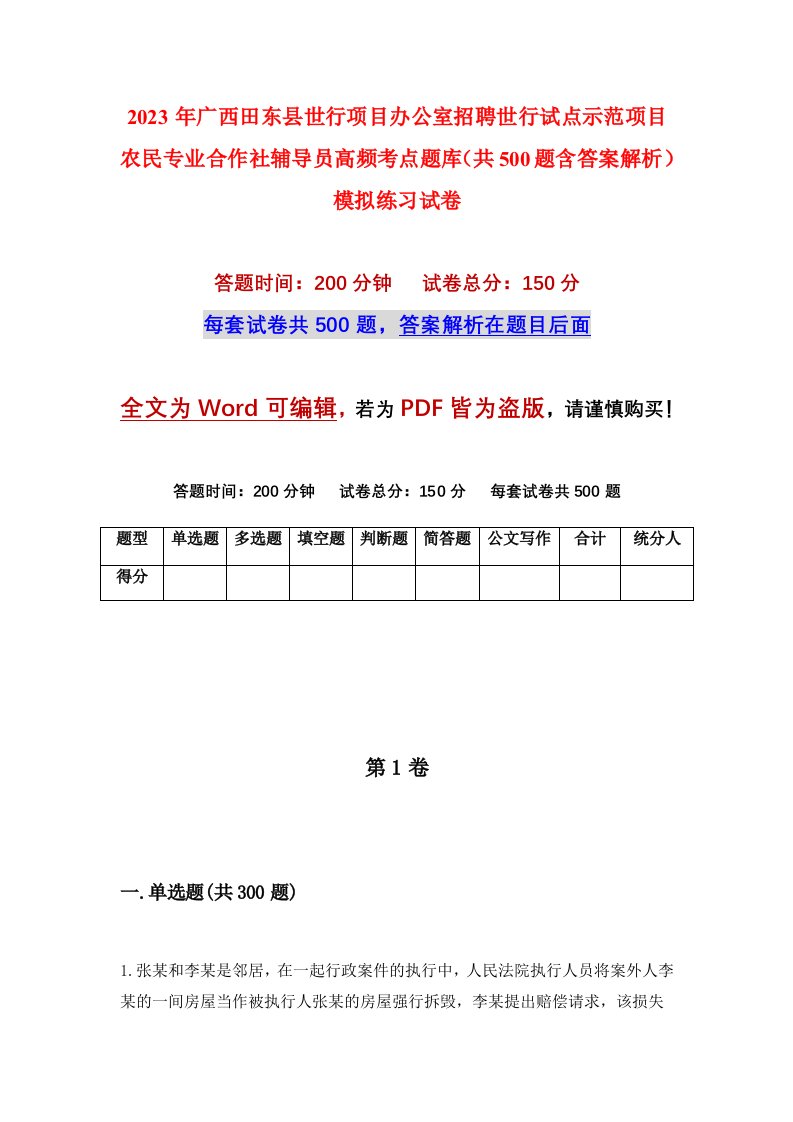 2023年广西田东县世行项目办公室招聘世行试点示范项目农民专业合作社辅导员高频考点题库（共500题含答案解析）模拟练习试卷

答题时间：200分钟　试卷总分：150分

每套试卷共500题，答案解析在题目后面

全文为Word可编辑，若为PDF皆为盗版，请谨慎购买！

答题时间：200分钟　试卷总分：150分　每套试卷共500题

| 题型 | 单选题 | 多选题 | 填空题 | 判断题 | 简答题 | 公文写作 | 合计 | 统分人 |
|---|---|---|---|---|---|---|---|---|
| 得分 | | | | | | | | |

第1卷

一.单选题(共300题)

1.张某和李某是邻居，在一起行政案件的执行中，人民法院执行人员将案外人李某的一间房屋当作被执行人张某的房屋强行拆毁，李某提出赔偿请求，该损失